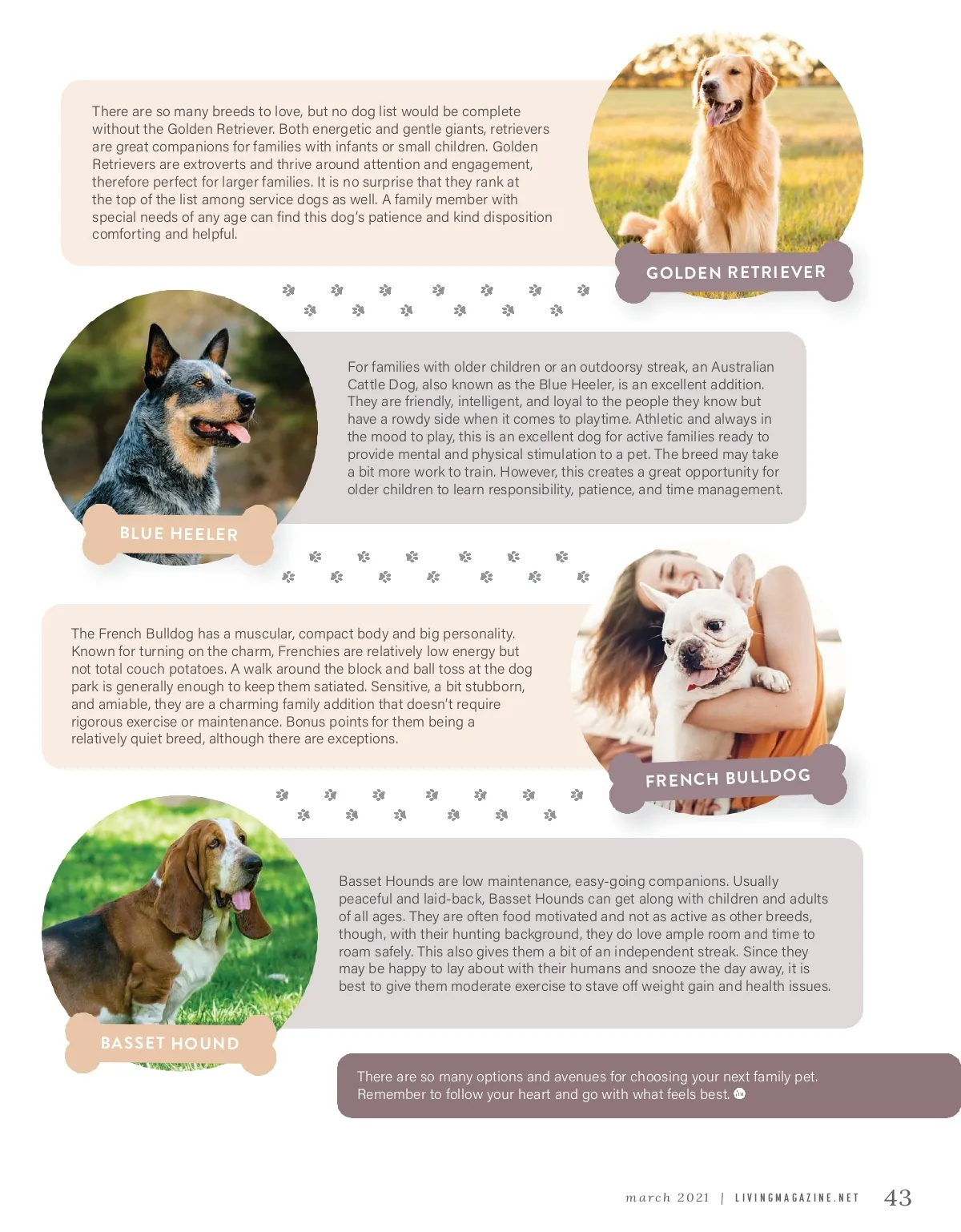 There are so many breeds to love, but no dog list would be complete without the Golden Retriever. Both energetic and gentle giants, retrievers are great companions for families with infants or small children. Golden Retrievers are extroverts and thrive around attention and engagement, therefore perfect for larger families. It is no surprise that they rank at the top of the list among service dogs as well. A family member with special needs of any age can find this dog's patience and kind disposition comforting and helpful.

GOLDEN RETRIEVER

For families with older children or an outdoorsy streak, an Australian Cattle Dog, also known as the Blue Heeler, is an excellent addition. They are friendly, intelligent, and loyal to the people they know but have a rowdy side when it comes to playtime. Athletic and always in the mood to play, this is an excellent dog for active families ready to provide mental and physical stimulation to a pet. The breed may take a bit more work to train. However, this creates a great opportunity for older children to learn responsibility, patience, and time management.

BLUE HEELER

The French Bulldog has a muscular, compact body and big personality. Known for turning on the charm, Frenchies are relatively low energy but not total couch potatoes. A walk around the block and ball toss at the dog park is generally enough to keep them satiated. Sensitive, a bit stubborn, and amiable, they are a charming family addition that doesn't require rigorous exercise or maintenance. Bonus points for them being a relatively quiet breed, although there are exceptions.

FRENCH BULLDOG

Basset Hounds are low maintenance, easy-going companions. Usually peaceful and laid-back, Basset Hounds can get along with children and adults of all ages. They are often food motivated and not as active as other breeds, though, with their hunting background, they do love ample room and time to roam safely. This also gives them a bit of an independent streak. Since they may be happy to lay about with their humans and snooze the day away, it is best to give them moderate exercise to stave off weight gain and health issues.

BASSET HOUND

There are so many options and avenues for choosing your next family pet. Remember to follow your heart and go with what feels best.

march 2021 | LIVINGMAGAZINE.NET 43